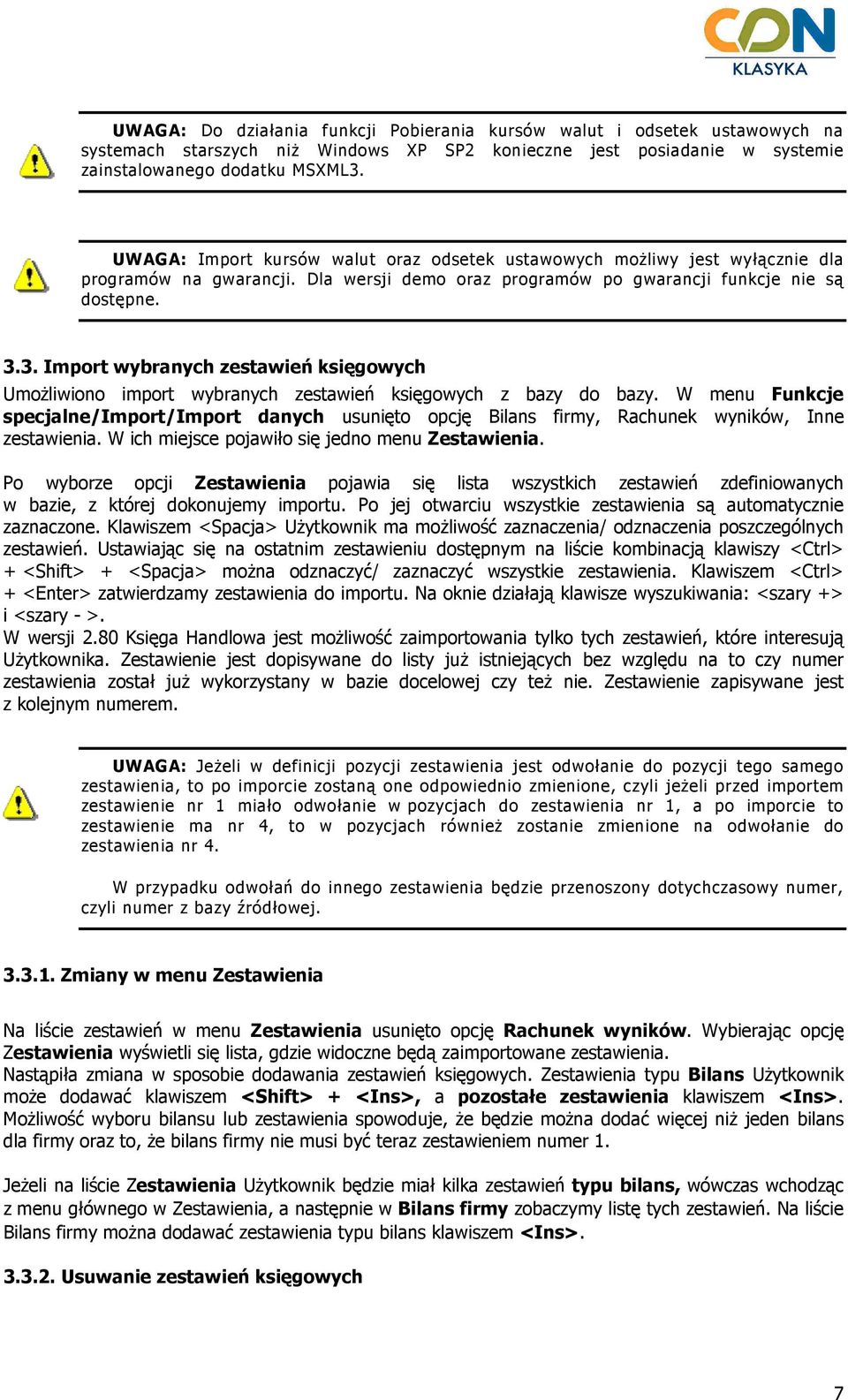 CDN
KLASYKA

UWAGA: Do działania funkcji Pobierania kursów walut i odsetek ustawowych na systemach starszych niż Windows XP SP2 konieczne jest posiadanie w systemie zainstalowanego dodatku MSXML3.

UWAGA: Import kursów walut oraz odsetek ustawowych możliwy jest wyłącznie dla programów na gwarancji. Dla wersji demo oraz programów po gwarancji funkcje nie są dostępne.

3.3. Import wybranych zestawień księgowych

Umożliwiono import wybranych zestawień księgowych z bazy do bazy. W menu Funkcje specjalne/Import/Import danych usunięto opcję Bilans firmy, Rachunek wyników, Inne zestawienia. W ich miejsce pojawiło się jedno menu Zestawienia.

Po wyborze opcji Zestawienia pojawia się lista wszystkich zestawień zdefiniowanych w bazie, z której dokonujemy importu. Po jej otwarciu wszystkie zestawienia są automatycznie zaznaczone. Klawiszem <Spacja> Użytkownik ma możliwość zaznaczenia/ odznaczenia poszczególnych zestawień. Ustawiając się na ostatnim zestawieniu dostępnym na liście kombinacją klawiszy <Ctrl> + <Shift> + <Spacja> można odznaczyć/ zaznaczyć wszystkie zestawienia. Klawiszem <Ctrl> + <Enter> zatwierdzamy zestawienia do importu. Na oknie działają klawisze wyszukiwania: <szary +> i <szary - >.
W wersji 2.80 Księga Handlowa jest możliwość zaimportowania tylko tych zestawień, które interesują Użytkownika. Zestawienie jest dopisywane do listy już istniejących bez względu na to czy numer zestawienia został już wykorzystany w bazie docelowej czy też nie. Zestawienie zapisywane jest z kolejnym numerem.

UWAGA: Jeżeli w definicji pozycji zestawienia jest odwołanie do pozycji tego samego zestawienia, to po imporcie zostaną one odpowiednio zmienione, czyli jeżeli przed importem zestawienie nr 1 miało odwołanie w pozycjach do zestawienia nr 1, a po imporcie to zestawienie ma nr 4, to w pozycjach również zostanie zmienione na odwołanie do zestawienia nr 4.

W przypadku odwołań do innego zestawienia będzie przenoszony dotychczasowy numer, czyli numer z bazy źródłowej.

3.3.1. Zmiany w menu Zestawienia

Na liście zestawień w menu Zestawienia usunięto opcję Rachunek wyników. Wybierając opcję Zestawienia wyświetli się lista, gdzie widoczne będą zaimportowane zestawienia.
Nastąpiła zmiana w sposobie dodawania zestawień księgowych. Zestawienia typu Bilans Użytkownik może dodawać klawiszem <Shift> + <Ins>, a pozostałe zestawienia klawiszem <Ins>. Możliwość wyboru bilansu lub zestawienia spowoduje, że będzie można dodać więcej niż jeden bilans dla firmy oraz to, że bilans firmy nie musi być teraz zestawieniem numer 1.

Jeżeli na liście Zestawienia Użytkownik będzie miał kilka zestawień typu bilans, wówczas wchodząc z menu głównego w Zestawienia, a następnie w Bilans firmy zobaczymy listę tych zestawień. Na liście Bilans firmy można dodawać zestawienia typu bilans klawiszem <Ins>.

3.3.2. Usuwanie zestawień księgowych

7